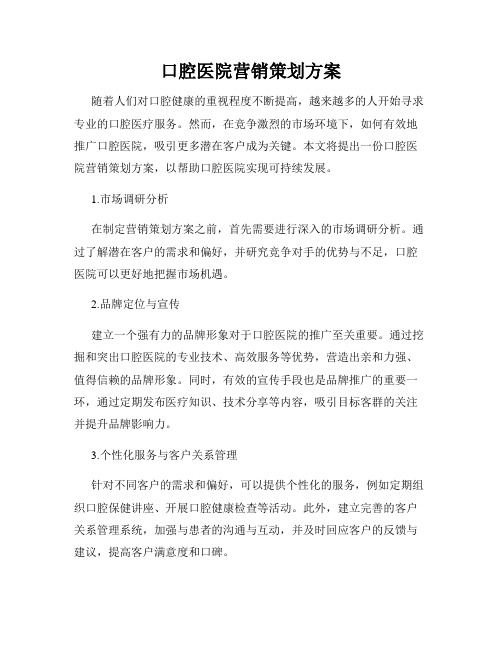 口腔医院营销策划方案

随着人们对口腔健康的重视程度不断提高，越来越多的人开始寻求专业的口腔医疗服务。然而，在竞争激烈的市场环境下，如何有效地推广口腔医院，吸引更多潜在客户成为关键。本文将提出一份口腔医院营销策划方案，以帮助口腔医院实现可持续发展。

1.市场调研分析

在制定营销策划方案之前，首先需要进行深入的市场调研分析。通过了解潜在客户的需求和偏好，并研究竞争对手的优势与不足，口腔医院可以更好地把握市场机遇。

2.品牌定位与宣传

建立一个强有力的品牌形象对于口腔医院的推广至关重要。通过挖掘和突出口腔医院的专业技术、高效服务等优势，营造出亲和力强、值得信赖的品牌形象。同时，有效的宣传手段也是品牌推广的重要一环，通过定期发布医疗知识、技术分享等内容，吸引目标客群的关注并提升品牌影响力。

3.个性化服务与客户关系管理

针对不同客户的需求和偏好，可以提供个性化的服务，例如定期组织口腔保健讲座、开展口腔健康检查等活动。此外，建立完善的客户关系管理系统，加强与患者的沟通与互动，并及时回应客户的反馈与建议，提高客户满意度和口碑。